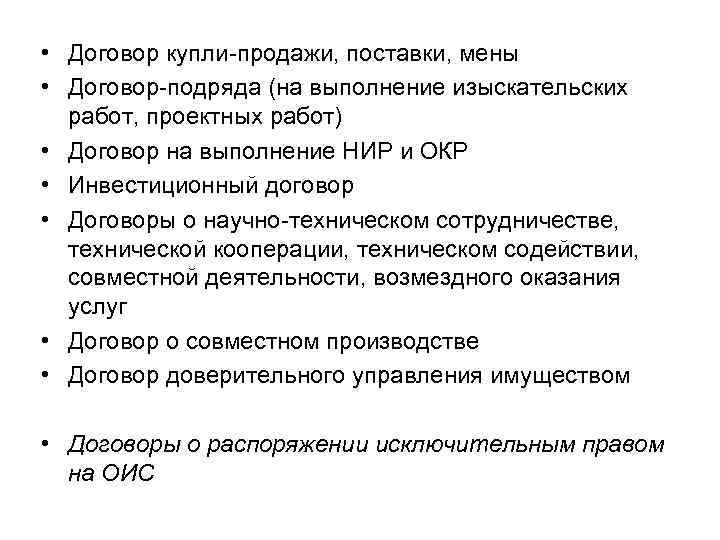 • Договор купли-продажи, поставки, мены
• Договор-подряда (на выполнение изыскательских работ, проектных работ)
• Договор на выполнение НИР и ОКР
• Инвестиционный договор
• Договоры о научно-техническом сотрудничестве, технической кооперации, техническом содействии, совместной деятельности, возмездного оказания услуг
• Договор о совместном производстве
• Договор доверительного управления имуществом

• Договоры о распоряжении исключительным правом на ОИС